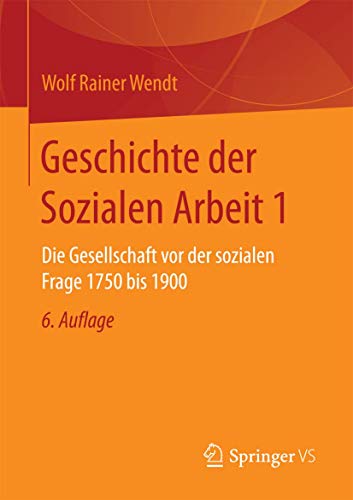 Wolf Rainer Wendt

Geschichte der Sozialen Arbeit 1

Die Gesellschaft vor der sozialen Frage 1750 bis 1900

6. Auflage

Springer VS